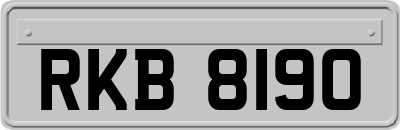 RKB 8190